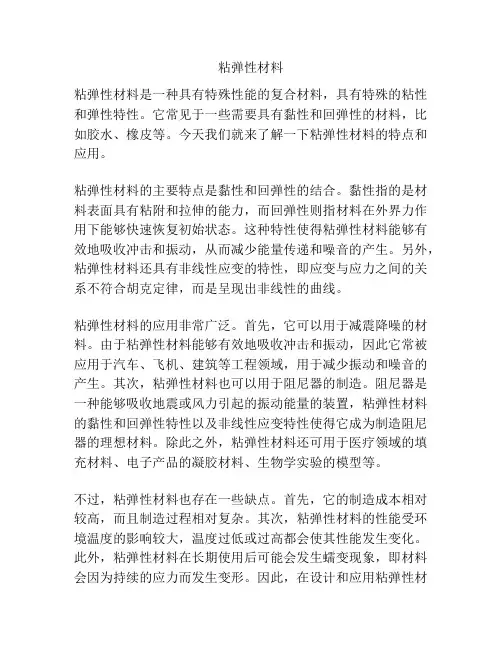 粘弹性材料

粘弹性材料是一种具有特殊性能的复合材料，具有特殊的粘性和弹性特性。它常见于一些需要具有黏性和回弹性的材料，比如胶水、橡皮等。今天我们就来了解一下粘弹性材料的特点和应用。

粘弹性材料的主要特点是黏性和回弹性的结合。黏性指的是材料表面具有粘附和拉伸的能力，而回弹性则指材料在外界力作用下能够快速恢复初始状态。这种特性使得粘弹性材料能够有效地吸收冲击和振动，从而减少能量传递和噪音的产生。另外，粘弹性材料还具有非线性应变的特性，即应变与应力之间的关系不符合胡克定律，而是呈现出非线性的曲线。

粘弹性材料的应用非常广泛。首先，它可以用于减震降噪的材料。由于粘弹性材料能够有效地吸收冲击和振动，因此它常被应用于汽车、飞机、建筑等工程领域，用于减少振动和噪音的产生。其次，粘弹性材料也可以用于阻尼器的制造。阻尼器是一种能够吸收地震或风力引起的振动能量的装置，粘弹性材料的黏性和回弹性特性以及非线性应变特性使得它成为制造阻尼器的理想材料。除此之外，粘弹性材料还可用于医疗领域的填充材料、电子产品的凝胶材料、生物学实验的模型等。

不过，粘弹性材料也存在一些缺点。首先，它的制造成本相对较高，而且制造过程相对复杂。其次，粘弹性材料的性能受环境温度的影响较大，温度过低或过高都会使其性能发生变化。此外，粘弹性材料在长期使用后可能会发生蠕变现象，即材料会因为持续的应力而发生变形。因此，在设计和应用粘弹性材